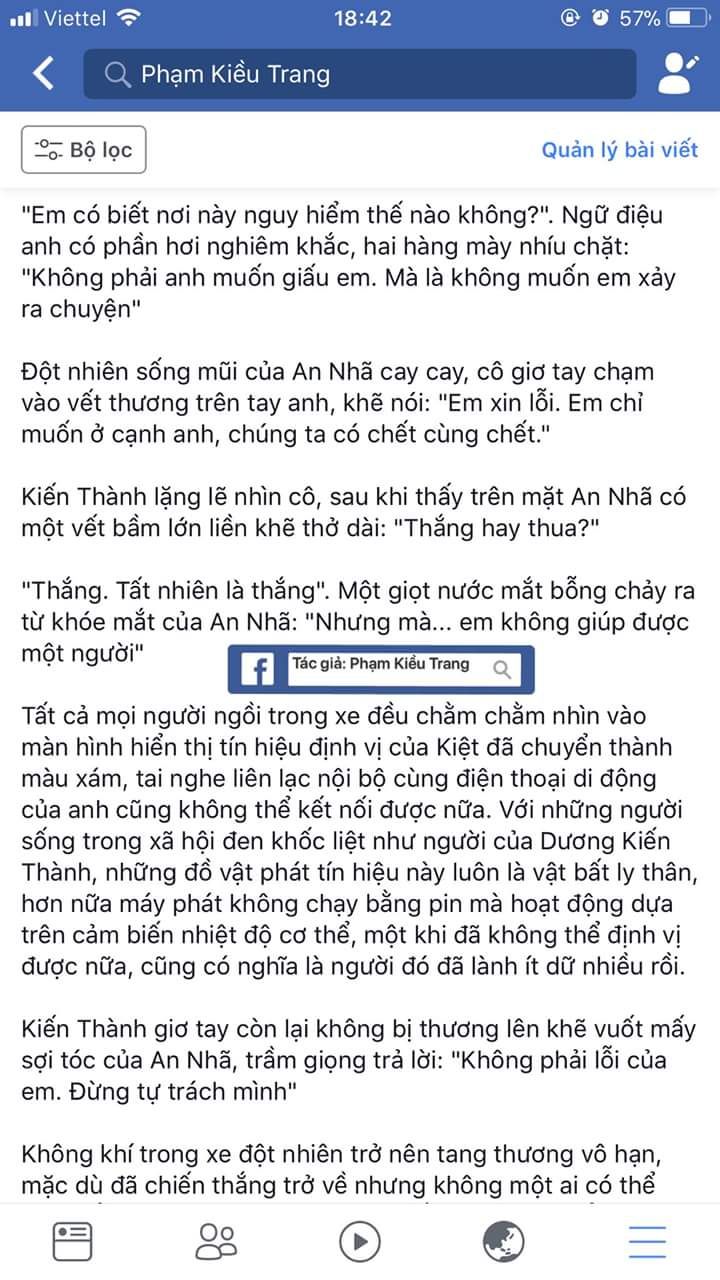 Viettel 18:42 57%

Phạm Kiều Trang

Bộ lọc

Quản lý bài viết

"Em có biết nơi này nguy hiểm thế nào không?". Ngữ điệu anh có phần hơi nghiêm khắc, hai hàng mày nhíu chặt: "Không phải anh muốn giấu em. Mà là không muốn em xảy ra chuyện"

Đột nhiên sống mũi của An Nhã cay cay, cô giơ tay chạm vào vết thương trên tay anh, khẽ nói: "Em xin lỗi. Em chỉ muốn ở cạnh anh, chúng ta có chết cùng chết."

Kiến Thành lặng lẽ nhìn cô, sau khi thấy trên mặt An Nhã có một vết bầm lớn liền khẽ thở dài: "Thắng hay thua?"

"Thắng. Tất nhiên là thắng". Một giọt nước mắt bỗng chảy ra từ khóe mắt của An Nhã: "Nhưng mà... em không giúp được một người"

Tác giả: Phạm Kiều Trang

Tất cả mọi người ngồi trong xe đều chằm chằm nhìn vào màn hình hiển thị tín hiệu định vị của Kiệt đã chuyển thành màu xám, tai nghe liên lạc nội bộ cùng điện thoại di động của anh cũng không thể kết nối được nữa. Với những người sống trong xã hội đen khốc liệt như người của Dương Kiến Thành, những đồ vật phát tín hiệu này luôn là vật bất ly thân, hơn nữa máy phát không chạy bằng pin mà hoạt động dựa trên cảm biến nhiệt độ cơ thể, một khi đã không thể định vị được nữa, cũng có nghĩa là người đó đã lành ít dữ nhiều rồi.

Kiến Thành giơ tay còn lại không bị thương lên khẽ vuốt mấy sợi tóc của An Nhã, trầm giọng trả lời: "Không phải lỗi của em. Đừng tự trách mình"

Không khí trong xe đột nhiên trở nên tang thương vô hạn, mặc dù đã chiến thắng trở về nhưng không một ai có thể